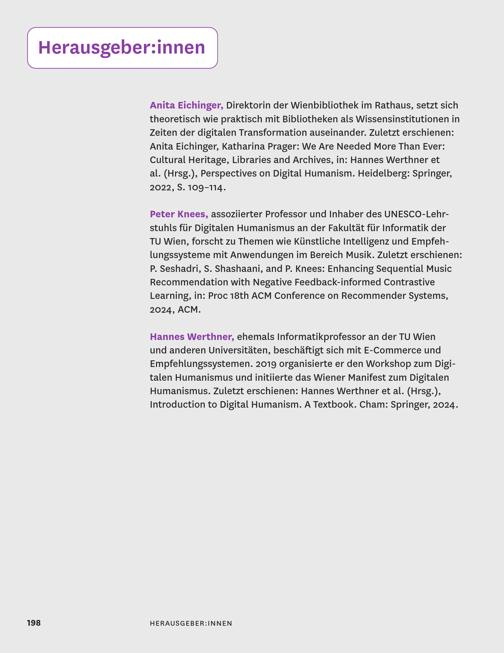 Herausgeber:innen

Anita Eichinger, Direktorin der Wienbibliothek im Rathaus, setzt sich theoretisch wie praktisch mit Bibliotheken als Wissensinstitutionen in Zeiten der digitalen Transformation auseinander. Zuletzt erschienen: Anita Eichinger, Katharina Prager: We Are Needed More Than Ever: Cultural Heritage, Libraries and Archives, in: Hannes Werthner et al. (Hrsg.), Perspectives on Digital Humanism. Heidelberg: Springer, 2022, S. 109–114.

Peter Knees, assoziierter Professor und Inhaber des UNESCO-Lehrstuhls für Digitalen Humanismus an der Fakultät für Informatik der TU Wien, forscht zu Themen wie Künstliche Intelligenz und Empfehlungssysteme mit Anwendungen im Bereich Musik. Zuletzt erschienen: P. Seshadri, S. Shashaani, and P. Knees: Enhancing Sequential Music Recommendation with Negative Feedback-informed Contrastive Learning, in: Proc 18th ACM Conference on Recommender Systems, 2024, ACM.

Hannes Werthner, ehemals Informatikprofessor an der TU Wien und anderen Universitäten, beschäftigt sich mit E-Commerce und Empfehlungssystemen. 2019 organisierte er den Workshop zum Digitalen Humanismus und initiierte das Wiener Manifest zum Digitalen Humanismus. Zuletzt erschienen: Hannes Werthner et al. (Hrsg.), Introduction to Digital Humanism. A Textbook. Cham: Springer, 2024.

198 HERAUSGEBER:INNEN